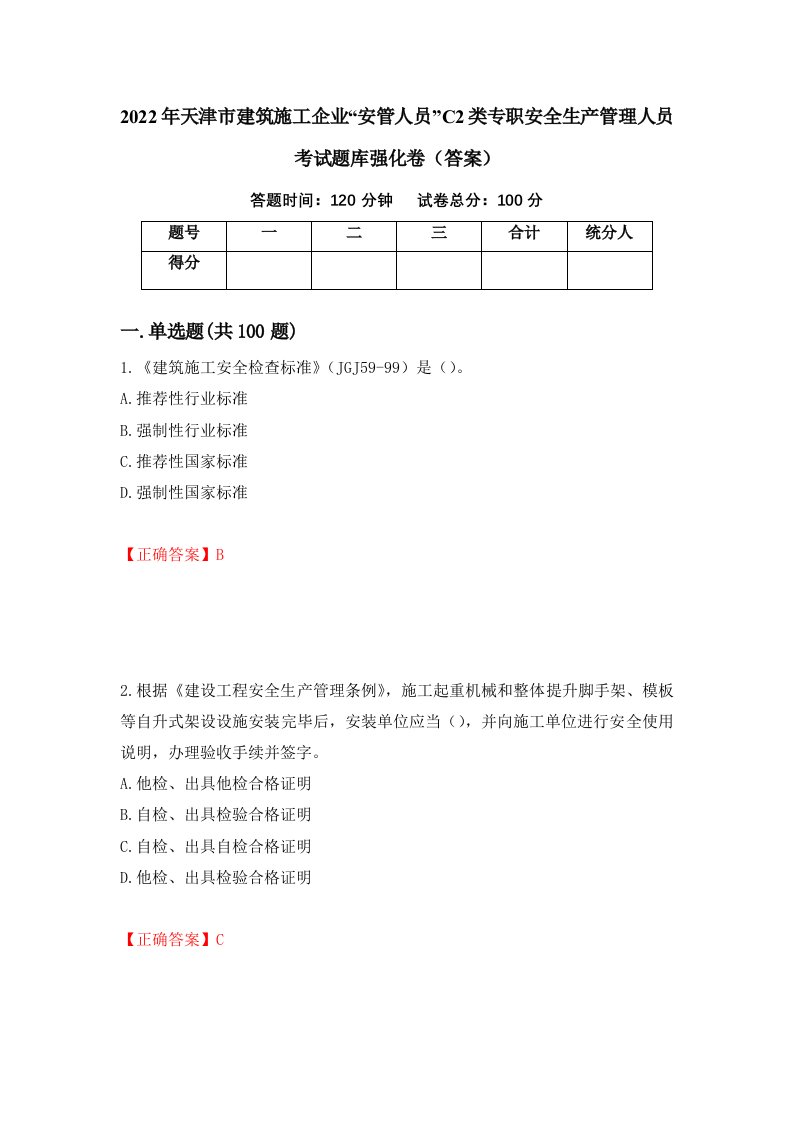 2022年天津市建筑施工企业“安管人员”C2类专职安全生产管理人员考试题库强化卷（答案）

答题时间：120分钟　试卷总分：100分

| 题号 | 一 | 二 | 三 | 合计 | 统分人 |
|---|---|---|---|---|---|
| 得分 | | | | | |

一.单选题(共100题)

1.《建筑施工安全检查标准》（JGJ59-99）是（）。

A.推荐性行业标准

B.强制性行业标准

C.推荐性国家标准

D.强制性国家标准

【正确答案】B

2.根据《建设工程安全生产管理条例》，施工起重机械和整体提升脚手架、模板等自升式架设设施安装完毕后，安装单位应当（），并向施工单位进行安全使用说明，办理验收手续并签字。

A.他检、出具他检合格证明

B.自检、出具检验合格证明

C.自检、出具自检合格证明

D.他检、出具检验合格证明

【正确答案】C